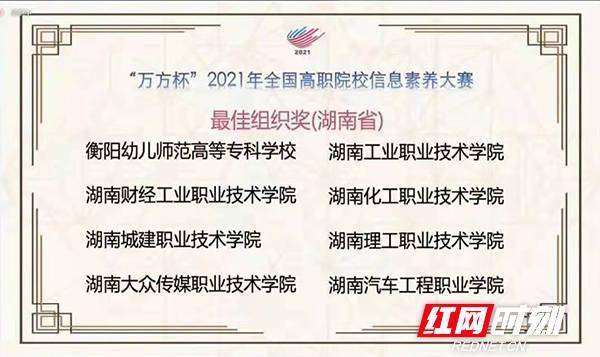 2021

“万方杯”2021年全国高职院校信息素养大赛

最佳组织奖(湖南省)

衡阳幼儿师范高等专科学校

湖南财经工业职业技术学院

湖南城建职业技术学院

湖南大众传媒职业技术学院

湖南工业职业技术学院

湖南化工职业技术学院

湖南理工职业技术学院

湖南汽车工程职业学院

红网时刻
REDNET.CN